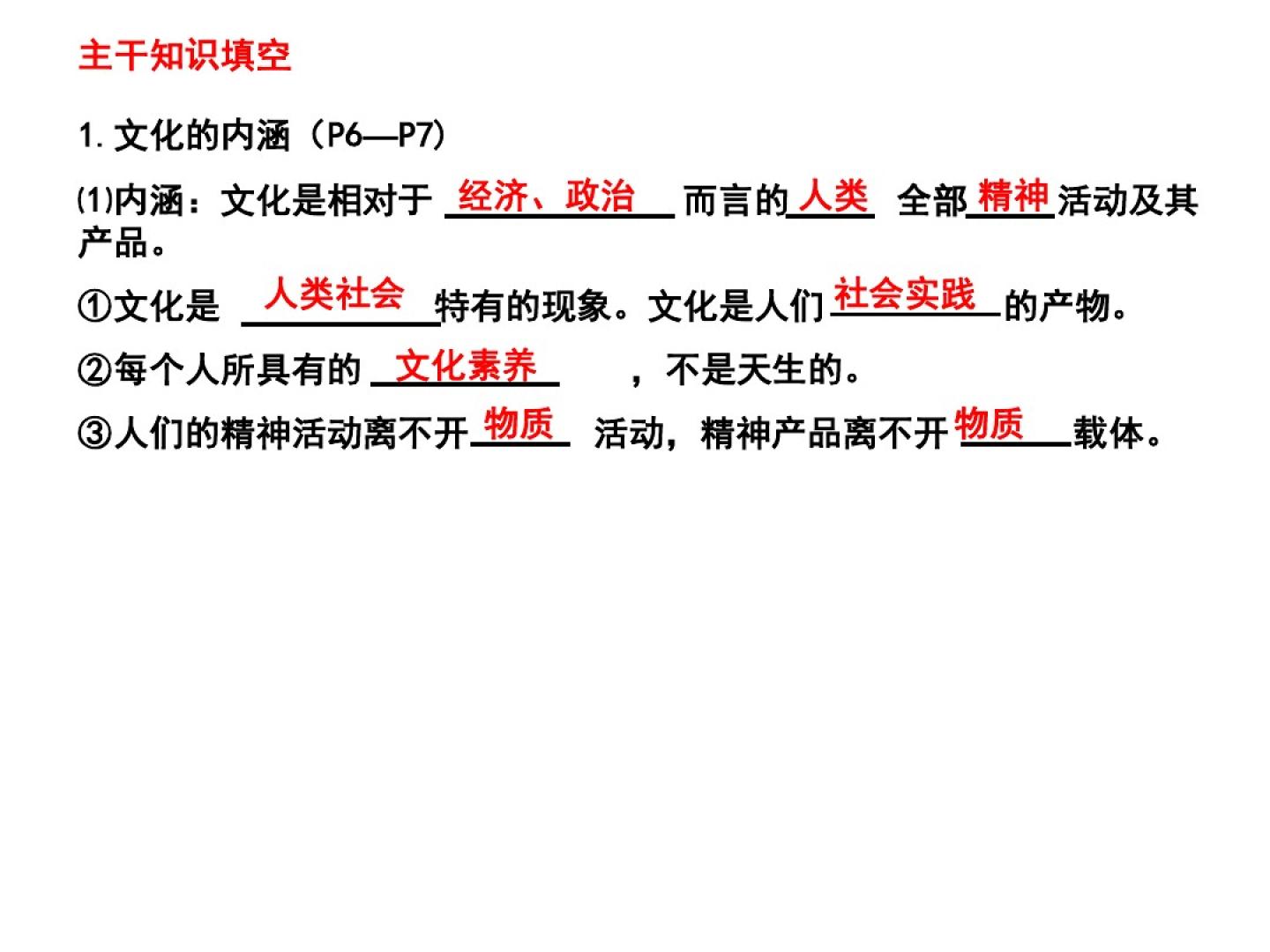 主干知识填空

1.文化的内涵(P6—P7)

⑴内涵:文化是相对于经济、政治而言的人类全部精神活动及其产品。

①文化是人类社会特有的现象。文化是人们社会实践的产物。

②每个人所具有的文化素养,不是天生的。

③人们的精神活动离不开物质活动,精神产品离不开物质载体。